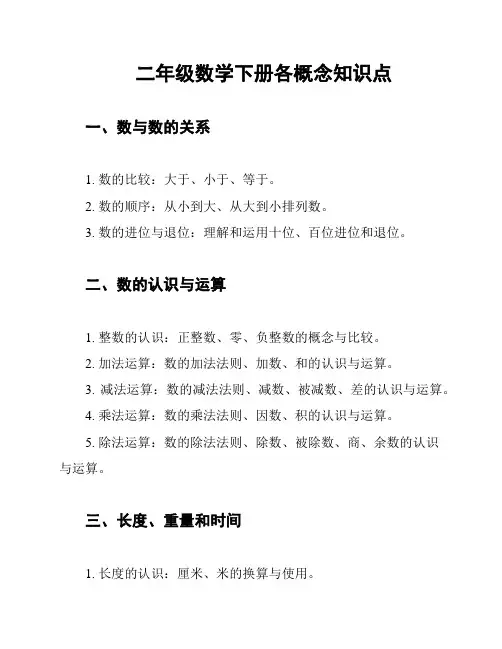 二年级数学下册各概念知识点

一、数与数的关系

1. 数的比较：大于、小于、等于。

2. 数的顺序：从小到大、从大到小排列数。

3. 数的进位与退位：理解和运用十位、百位进位和退位。

二、数的认识与运算

1. 整数的认识：正整数、零、负整数的概念与比较。

2. 加法运算：数的加法法则、加数、和的认识与运算。

3. 减法运算：数的减法法则、减数、被减数、差的认识与运算。

4. 乘法运算：数的乘法法则、因数、积的认识与运算。

5. 除法运算：数的除法法则、除数、被除数、商、余数的认识与运算。

三、长度、重量和时间

1. 长度的认识：厘米、米的换算与使用。